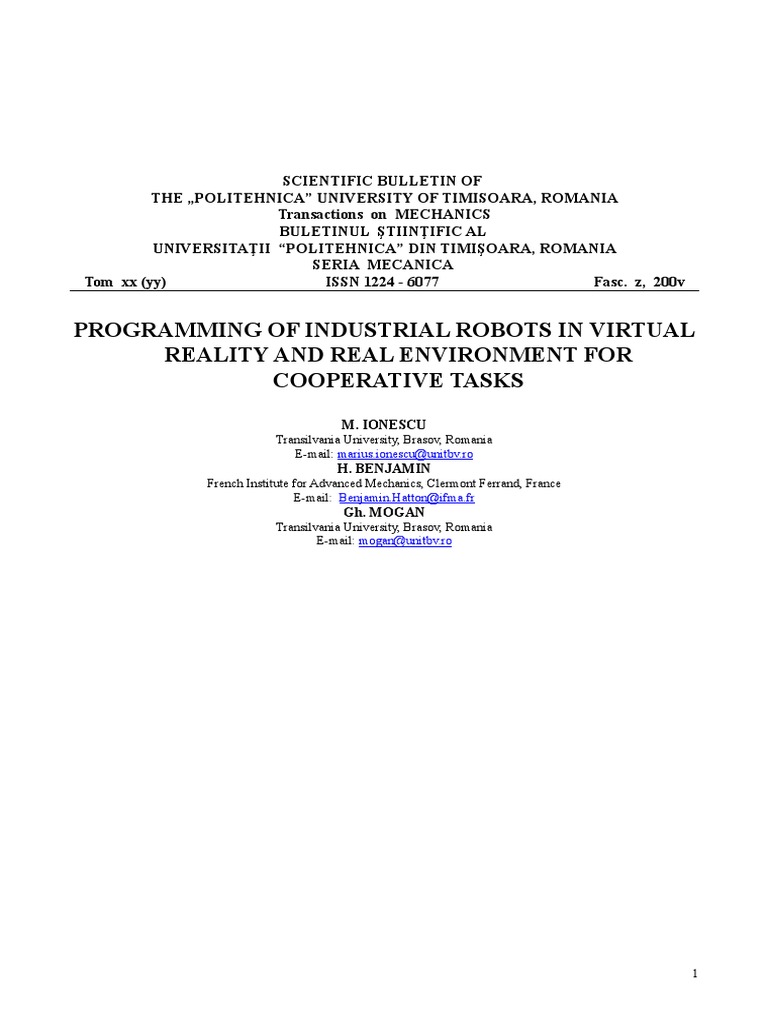 SCIENTIFIC BULLETIN OF
THE „POLITEHNICA" UNIVERSITY OF TIMISOARA, ROMANIA
Transactions on MECHANICS
BULETINUL ŞTIINŢIFIC AL
UNIVERSITAŢII "POLITEHNICA" DIN TIMIŞOARA, ROMANIA
SERIA MECANICA
Tom xx (yy) ISSN 1224 - 6077 Fasc. z, 200v

PROGRAMMING OF INDUSTRIAL ROBOTS IN VIRTUAL REALITY AND REAL ENVIRONMENT FOR COOPERATIVE TASKS

M. IONESCU
Transilvania University, Brasov, Romania
E-mail: marius.ionescu@unitbv.ro
H. BENJAMIN
French Institute for Advanced Mechanics, Clermont Ferrand, France
E-mail: Benjamin.Hatton@ifma.fr
Gh. MOGAN
Transilvania University, Brasov, Romania
E-mail: mogan@unitbv.ro

1